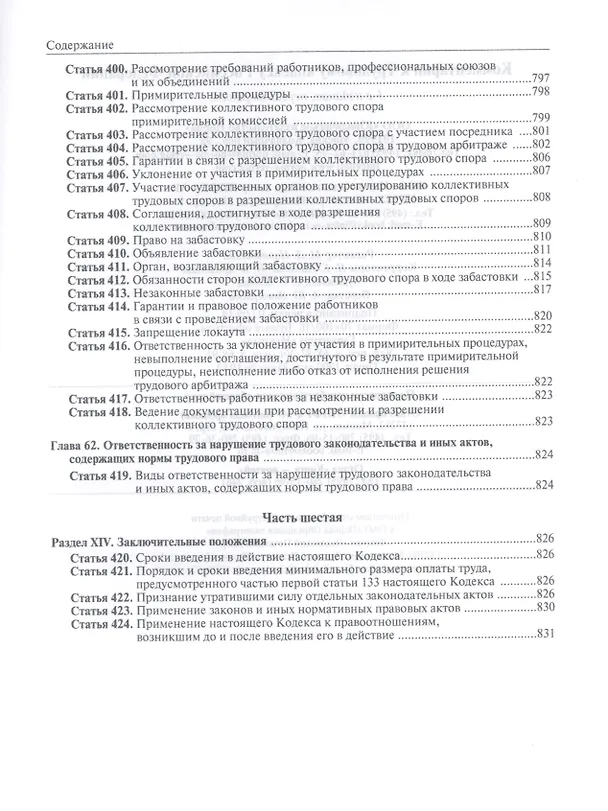 Содержание

Статья 400. Рассмотрение требований работников, профессиональных союзов и их объединений 797
Статья 401. Примирительные процедуры 798
Статья 402. Рассмотрение коллективного трудового спора примирительной комиссией 799
Статья 403. Рассмотрение коллективного трудового спора с участием посредника 801
Статья 404. Рассмотрение коллективного трудового спора в трудовом арбитраже 802
Статья 405. Гарантии в связи с разрешением коллективного трудового спора 806
Статья 406. Уклонение от участия в примирительных процедурах 807
Статья 407. Участие государственных органов по урегулированию коллективных трудовых споров в разрешении коллективных трудовых споров 808
Статья 408. Соглашения, достигнутые в ходе разрешения коллективного трудового спора 809
Статья 409. Право на забастовку 810
Статья 410. Объявление забастовки 811
Статья 411. Орган, возглавляющий забастовку 814
Статья 412. Обязанности сторон коллективного трудового спора в ходе забастовки 815
Статья 413. Незаконные забастовки 817
Статья 414. Гарантии и правовое положение работников в связи с проведением забастовки 820
Статья 415. Запрещение локаута 822
Статья 416. Ответственность за уклонение от участия в примирительных процедурах, невыполнение соглашения, достигнутого в результате примирительной процедуры, неисполнение либо отказ от исполнения решения трудового арбитража 822
Статья 417. Ответственность работников за незаконные забастовки 823
Статья 418. Ведение документации при рассмотрении и разрешении коллективного трудового спора 823

Глава 62. Ответственность за нарушение трудового законодательства и иных актов, содержащих нормы трудового права 824
Статья 419. Виды ответственности за нарушение трудового законодательства и иных актов, содержащих нормы трудового права 824

Часть шестая

Раздел XIV. Заключительные положения 826
Статья 420. Сроки введения в действие настоящего Кодекса 826
Статья 421. Порядок и сроки введения минимального размера оплаты труда, предусмотренного частью первой статьи 133 настоящего Кодекса 826
Статья 422. Признание утратившими силу отдельных законодательных актов 826
Статья 423. Применение законов и иных нормативных правовых актов 830
Статья 424. Применение настоящего Кодекса к правоотношениям, возникшим до и после введения его в действие 831